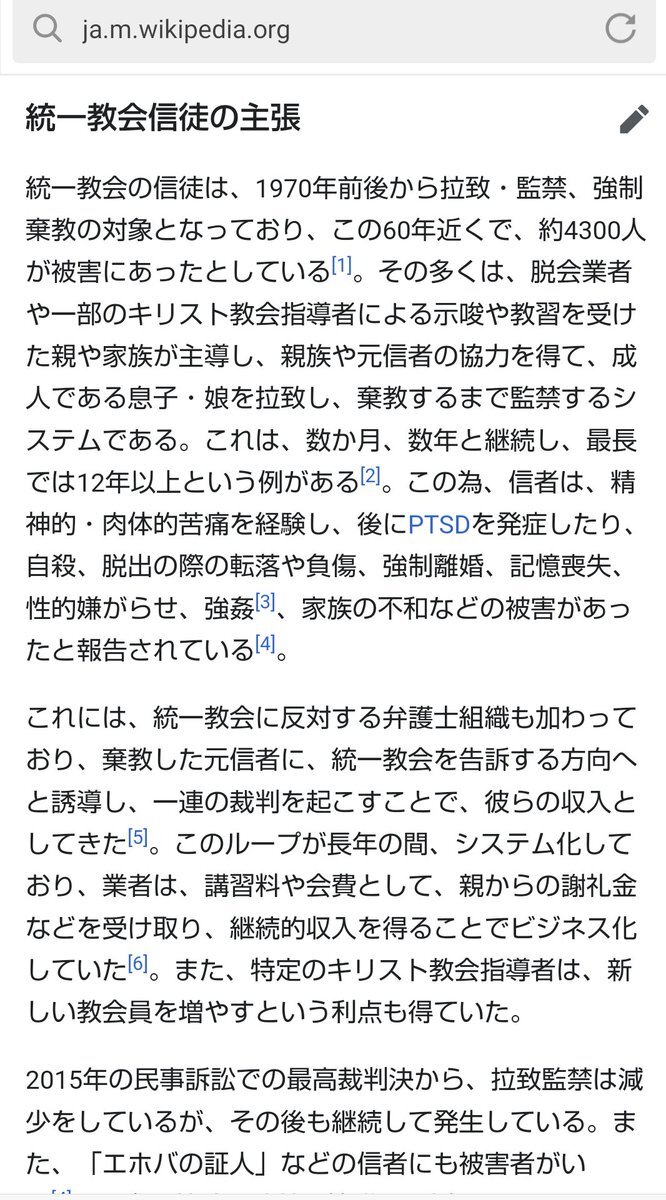 ja.m.wikipedia.org

統一教会信徒の主張

統一教会の信徒は、1970年前後から拉致・監禁、強制棄教の対象となっており、この60年近くで、約4300人が被害にあったとしている[1]。その多くは、脱会業者や一部のキリスト教会指導者による示唆や教習を受けた親や家族が主導し、親族や元信者の協力を得て、成人である息子・娘を拉致し、棄教するまで監禁するシステムである。これは、数か月、数年と継続し、最長では12年以上という例がある[2]。この為、信者は、精神的・肉体的苦痛を経験し、後にPTSDを発症したり、自殺、脱出の際の転落や負傷、強制離婚、記憶喪失、性的嫌がらせ、強姦[3]、家族の不和などの被害があったと報告されている[4]。

これには、統一教会に反対する弁護士組織も加わっており、棄教した元信者に、統一教会を告訴する方向へと誘導し、一連の裁判を起こすことで、彼らの収入としてきた[5]。このループが長年の間、システム化しており、業者は、講習料や会費として、親からの謝礼金などを受け取り、継続的収入を得ることでビジネス化していた[6]。また、特定のキリスト教会指導者は、新しい教会員を増やすという利点も得ていた。

2015年の民事訴訟での最高裁判決から、拉致監禁は減少をしているが、その後も継続して発生している。また、「エホバの証人」などの信者にも被害者がい